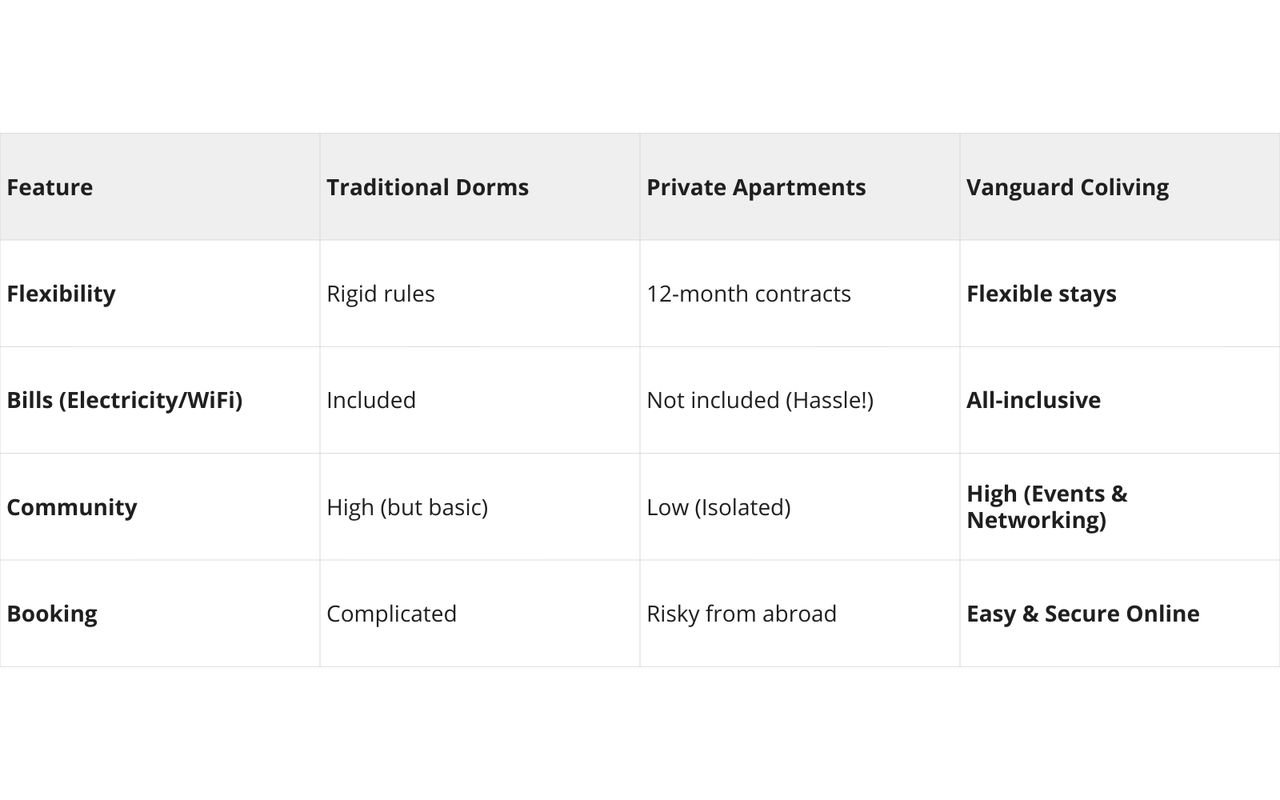 | Feature | Traditional Dorms | Private Apartments | Vanguard Coliving |
|---|---|---|---|
| Flexibility | Rigid rules | 12-month contracts | Flexible stays |
| Bills (Electricity/WiFi) | Included | Not included (Hassle!) | All-inclusive |
| Community | High (but basic) | Low (Isolated) | High (Events & Networking) |
| Booking | Complicated | Risky from abroad | Easy & Secure Online |